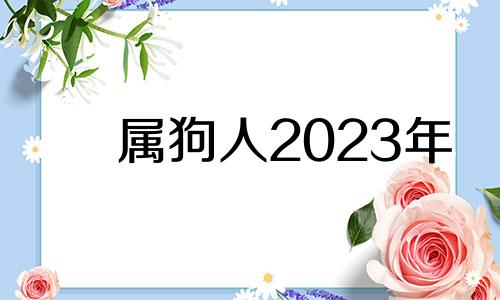 属狗人2023年